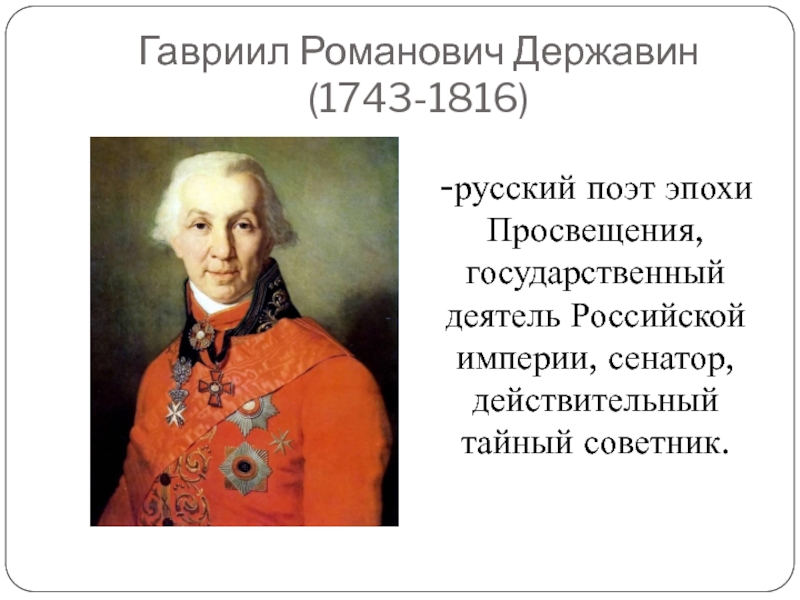 Гавриил Романович Державин
(1743-1816)

-русский поэт эпохи Просвещения, государственный деятель Российской империи, сенатор, действительный тайный советник.